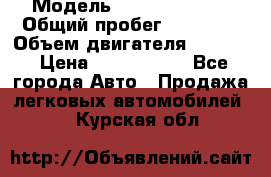 Модель
Общий пробег
Объем двигателя
Цена Все города Авто Продажа легковых автомобилей Курская обл

http://Объявлений.сайт